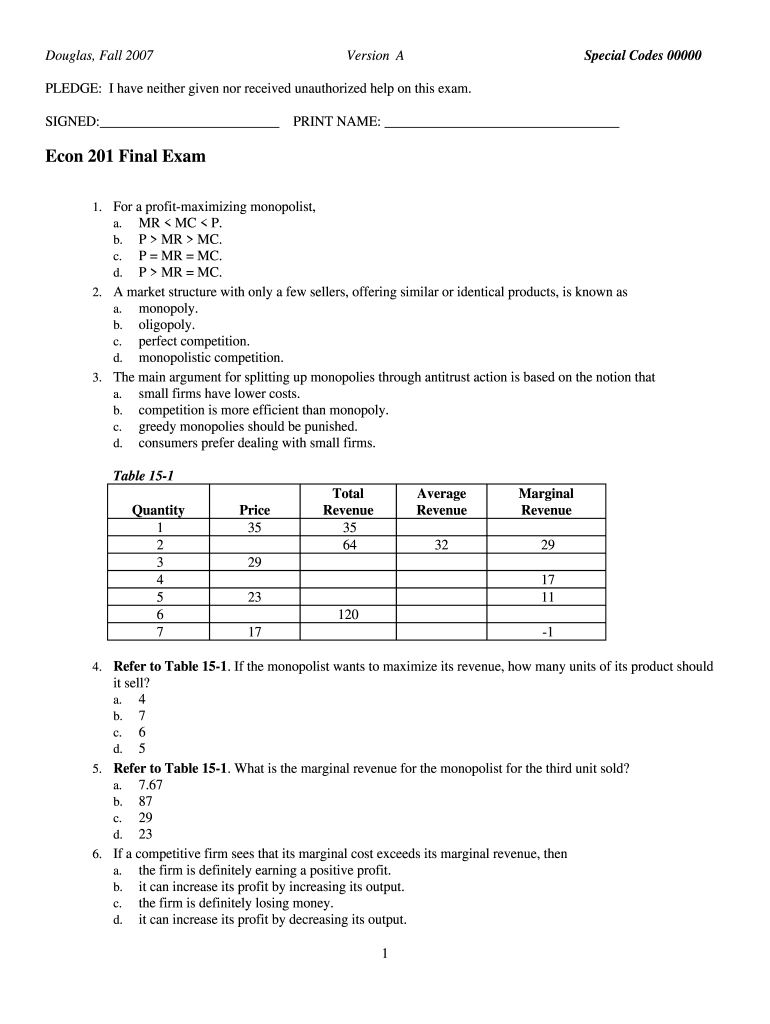 Douglas, Fall 2007 Version A Special Codes 00000

PLEDGE: I have neither given nor received unauthorized help on this exam.

SIGNED:__________________________ PRINT NAME: __________________________________

Econ 201 Final Exam

1. For a profit-maximizing monopolist,
a. MR < MC < P.
b. P > MR > MC.
c. P = MR = MC.
d. P > MR = MC.

2. A market structure with only a few sellers, offering similar or identical products, is known as
a. monopoly.
b. oligopoly.
c. perfect competition.
d. monopolistic competition.

3. The main argument for splitting up monopolies through antitrust action is based on the notion that
a. small firms have lower costs.
b. competition is more efficient than monopoly.
c. greedy monopolies should be punished.
d. consumers prefer dealing with small firms.

Table 15-1

| Quantity | Price | Total Revenue | Average Revenue | Marginal Revenue |
|---|---|---|---|---|
| 1 | 35 | 35 | | |
| 2 | | 64 | 32 | 29 |
| 3 | 29 | | | |
| 4 | | | | 17 |
| 5 | 23 | | | 11 |
| 6 | | 120 | | |
| 7 | 17 | | | -1 |

4. Refer to Table 15-1. If the monopolist wants to maximize its revenue, how many units of its product should it sell?
a. 4
b. 7
c. 6
d. 5

5. Refer to Table 15-1. What is the marginal revenue for the monopolist for the third unit sold?
a. 7.67
b. 87
c. 29
d. 23

6. If a competitive firm sees that its marginal cost exceeds its marginal revenue, then
a. the firm is definitely earning a positive profit.
b. it can increase its profit by increasing its output.
c. the firm is definitely losing money.
d. it can increase its profit by decreasing its output.

1